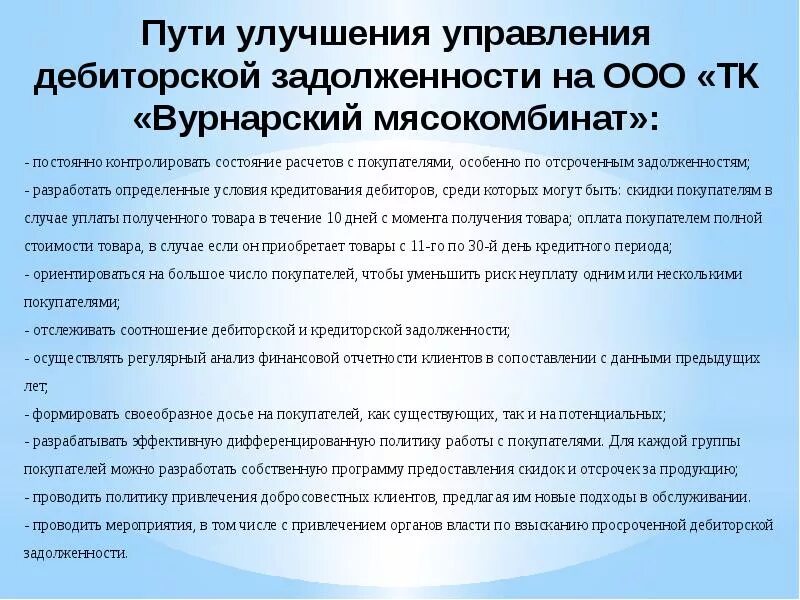 Пути улучшения управления дебиторской задолженности на ООО «ТК «Вурнарский мясокомбинат»:

- постоянно контролировать состояние расчетов с покупателями, особенно по отсроченным задолженностям;
- разработать определенные условия кредитования дебиторов, среди которых могут быть: скидки покупателям в случае уплаты полученного товара в течение 10 дней с момента получения товара; оплата покупателем полной стоимости товара, в случае если он приобретает товары с 11-го по 30-й день кредитного периода;
- ориентироваться на большое число покупателей, чтобы уменьшить риск неуплату одним или несколькими покупателями;
- отслеживать соотношение дебиторской и кредиторской задолженности;
- осуществлять регулярный анализ финансовой отчетности клиентов в сопоставлении с данными предыдущих лет;
- формировать своеобразное досье на покупателей, как существующих, так и на потенциальных;
- разрабатывать эффективную дифференцированную политику работы с покупателями. Для каждой группы покупателей можно разработать собственную программу предоставления скидок и отсрочек за продукцию;
- проводить политику привлечения добросовестных клиентов, предлагая им новые подходы в обслуживании.
- проводить мероприятия, в том числе с привлечением органов власти по взысканию просроченной дебиторской задолженности.